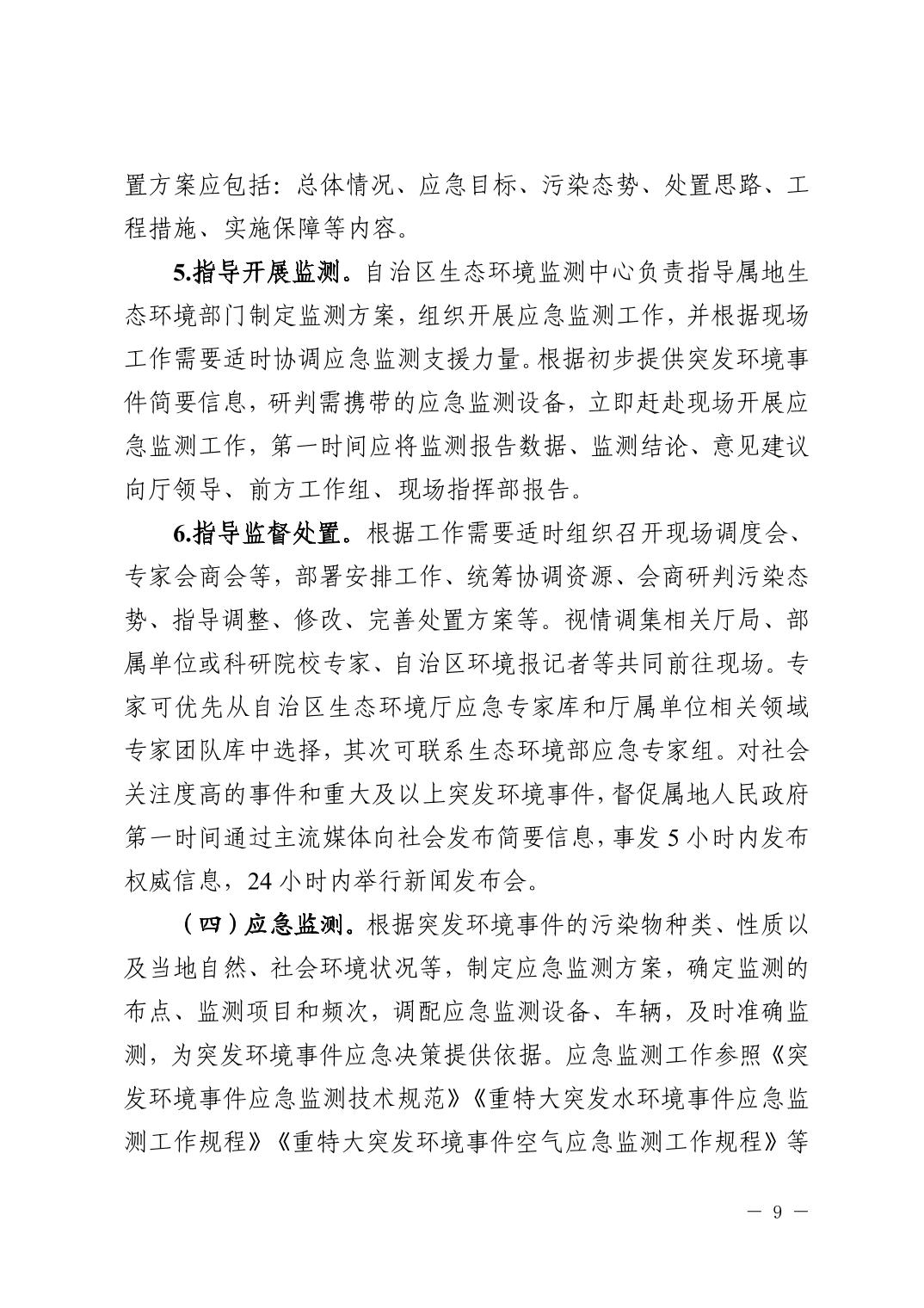 置方案应包括：总体情况、应急目标、污染态势、处置思路、工程措施、实施保障等内容。

5.指导开展监测。自治区生态环境监测中心负责指导属地生态环境部门制定监测方案，组织开展应急监测工作，并根据现场工作需要适时协调应急监测支援力量。根据初步提供突发环境事件简要信息，研判需携带的应急监测设备，立即赶赴现场开展应急监测工作，第一时间应将监测报告数据、监测结论、意见建议向厅领导、前方工作组、现场指挥部报告。

6.指导监督处置。根据工作需要适时组织召开现场调度会、专家会商会等，部署安排工作、统筹协调资源、会商研判污染态势、指导调整、修改、完善处置方案等。视情调集相关厅局、部属单位或科研院校专家、自治区环境报记者等共同前往现场。专家可优先从自治区生态环境厅应急专家库和厅属单位相关领域专家团队库中选择，其次可联系生态环境部应急专家组。对社会关注度高的事件和重大及以上突发环境事件，督促属地人民政府第一时间通过主流媒体向社会发布简要信息，事发 5 小时内发布权威信息，24 小时内举行新闻发布会。

（四）应急监测。根据突发环境事件的污染物种类、性质以及当地自然、社会环境状况等，制定应急监测方案，确定监测的布点、监测项目和频次，调配应急监测设备、车辆，及时准确监测，为突发环境事件应急决策提供依据。应急监测工作参照《突发环境事件应急监测技术规范》《重特大突发水环境事件应急监测工作规程》《重特大突发环境事件空气应急监测工作规程》等

— 9 —